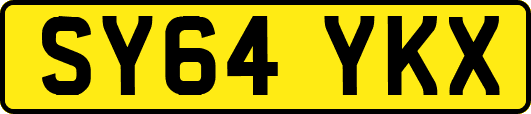 SY64 YKX